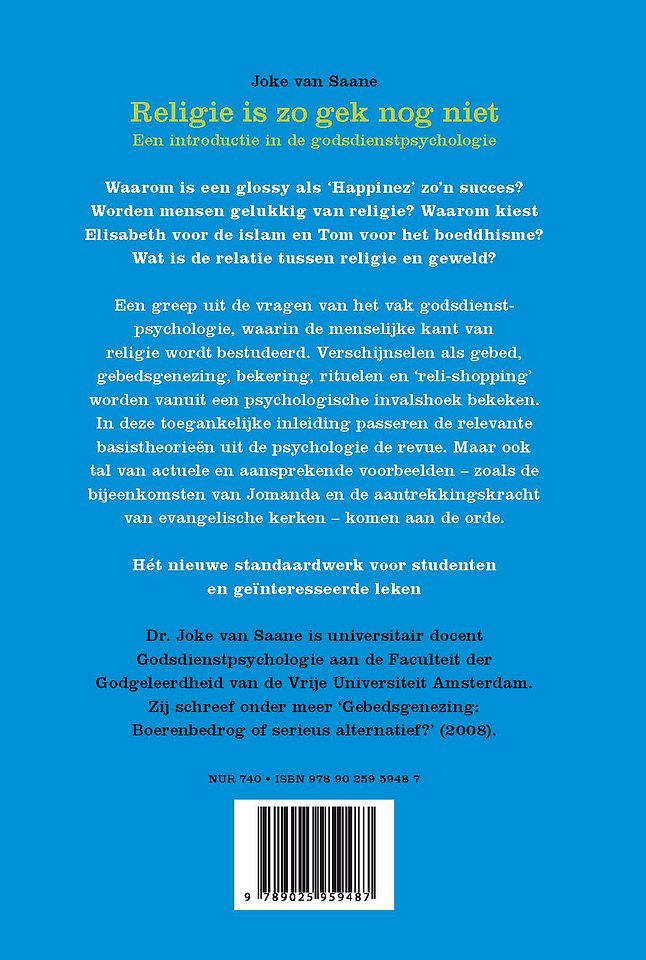 Joke van Saane

Religie is zo gek nog niet

Een introductie in de godsdienstpsychologie

Waarom is een glossy als 'Happinez' zo'n succes? Worden mensen gelukkig van religie? Waarom kiest Elisabeth voor de islam en Tom voor het boeddhisme? Wat is de relatie tussen religie en geweld?

Een greep uit de vragen van het vak godsdienstpsychologie, waarin de menselijke kant van religie wordt bestudeerd. Verschijnselen als gebed, gebedsgenezing, bekering, rituelen en 'reli-shopping' worden vanuit een psychologische invalshoek bekeken. In deze toegankelijke inleiding passeren de relevante basistheorieën uit de psychologie de revue. Maar ook tal van actuele en aansprekende voorbeelden – zoals de bijeenkomsten van Jomanda en de aantrekkingskracht van evangelische kerken – komen aan de orde.

Hét nieuwe standaardwerk voor studenten en geïnteresseerde leken

Dr. Joke van Saane is universitair docent Godsdienstpsychologie aan de Faculteit der Godgeleerdheid van de Vrije Universiteit Amsterdam. Zij schreef onder meer 'Gebedsgenezing: Boerenbedrog of serieus alternatief?' (2008).

NUR 740 • ISBN 978 90 259 5948 7

9 789025 959487